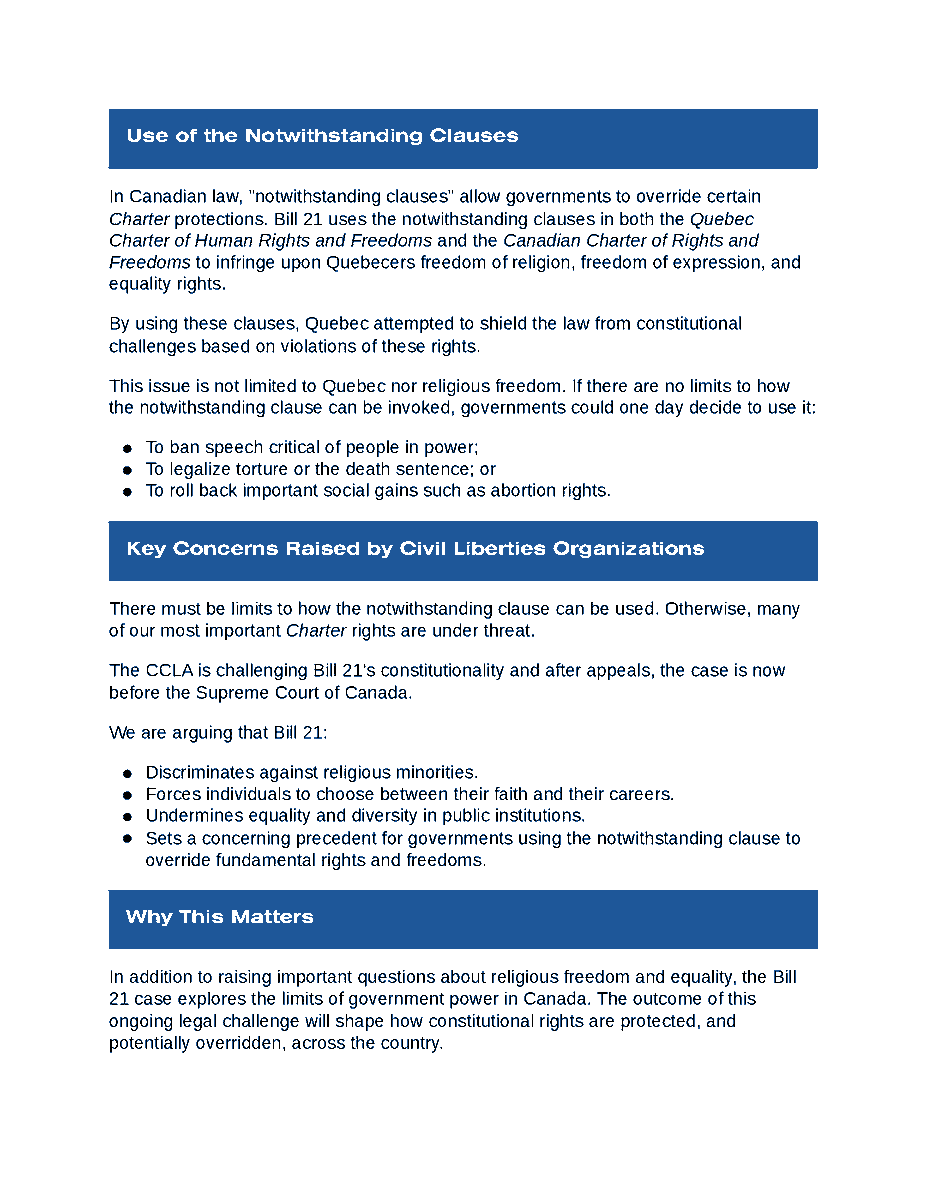 Use of the Notwithstanding Clauses

In Canadian law, "notwithstanding clauses" allow governments to override certain Charter protections. Bill 21 uses the notwithstanding clauses in both the Quebec Charter of Human Rights and Freedoms and the Canadian Charter of Rights and Freedoms to infringe upon Quebecers freedom of religion, freedom of expression, and equality rights.

By using these clauses, Quebec attempted to shield the law from constitutional challenges based on violations of these rights.

This issue is not limited to Quebec nor religious freedom. If there are no limits to how the notwithstanding clause can be invoked, governments could one day decide to use it:

- To ban speech critical of people in power;
- To legalize torture or the death sentence; or
- To roll back important social gains such as abortion rights.

Key Concerns Raised by Civil Liberties Organizations

There must be limits to how the notwithstanding clause can be used. Otherwise, many of our most important Charter rights are under threat.

The CCLA is challenging Bill 21's constitutionality and after appeals, the case is now before the Supreme Court of Canada.

We are arguing that Bill 21:

- Discriminates against religious minorities.
- Forces individuals to choose between their faith and their careers.
- Undermines equality and diversity in public institutions.
- Sets a concerning precedent for governments using the notwithstanding clause to override fundamental rights and freedoms.

Why This Matters

In addition to raising important questions about religious freedom and equality, the Bill 21 case explores the limits of government power in Canada. The outcome of this ongoing legal challenge will shape how constitutional rights are protected, and potentially overridden, across the country.